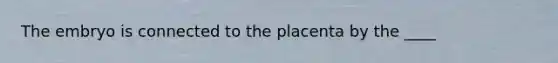 The embryo is connected to the placenta by the ____